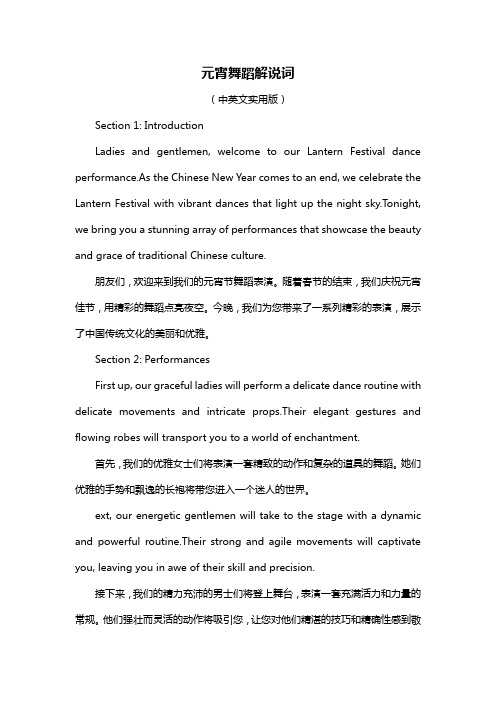 元宵舞蹈解说词

（中英文实用版）

Section 1: Introduction

Ladies and gentlemen, welcome to our Lantern Festival dance performance.As the Chinese New Year comes to an end, we celebrate the Lantern Festival with vibrant dances that light up the night sky.Tonight, we bring you a stunning array of performances that showcase the beauty and grace of traditional Chinese culture.

朋友们，欢迎来到我们的元宵节舞蹈表演。随着春节的结束，我们庆祝元宵佳节，用精彩的舞蹈点亮夜空。今晚，我们为您带来了一系列精彩的表演，展示了中国传统文化的美丽和优雅。

Section 2: Performances

First up, our graceful ladies will perform a delicate dance routine with delicate movements and intricate props.Their elegant gestures and flowing robes will transport you to a world of enchantment.

首先，我们的优雅女士们将表演一套精致的动作和复杂的道具的舞蹈。她们优雅的手势和飘逸的长袍将带您进入一个迷人的世界。

ext, our energetic gentlemen will take to the stage with a dynamic and powerful routine.Their strong and agile movements will captivate you, leaving you in awe of their skill and precision.

接下来，我们的精力充沛的男士们将登上舞台，表演一套充满活力和力量的常规。他们强壮而灵活的动作将吸引您，让您对他们精湛的技巧和精确性感到敬